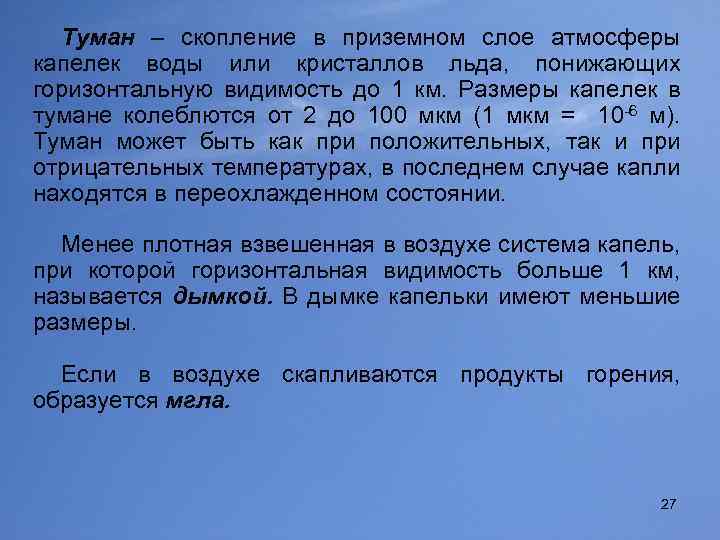 Туман – скопление в приземном слое атмосферы капелек воды или кристаллов льда, понижающих горизонтальную видимость до 1 км. Размеры капелек в тумане колеблются от 2 до 100 мкм (1 мкм = $10^{-6}$ м). Туман может быть как при положительных, так и при отрицательных температурах, в последнем случае капли находятся в переохлажденном состоянии.

Менее плотная взвешенная в воздухе система капель, при которой горизонтальная видимость больше 1 км, называется дымкой. В дымке капельки имеют меньшие размеры.

Если в воздухе скапливаются продукты горения, образуется мгла.

27